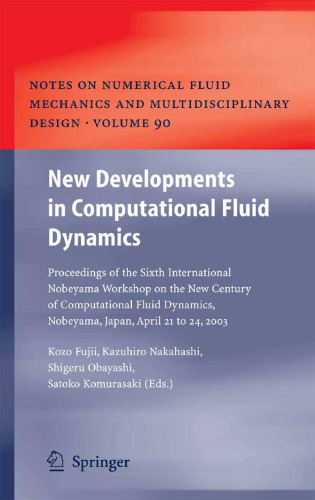 NOTES ON NUMERICAL FLUID MECHANICS AND MULTIDISCIPLINARY DESIGN · VOLUME 90

New Developments in Computational Fluid Dynamics

Proceedings of the Sixth International Nobeyama Workshop on the New Century of Computational Fluid Dynamics, Nobeyama, Japan, April 21 to 24, 2003

Kozo Fujii, Kazuhiro Nakahashi, Shigeru Obayashi, Satoko Komurasaki (Eds.)

Springer